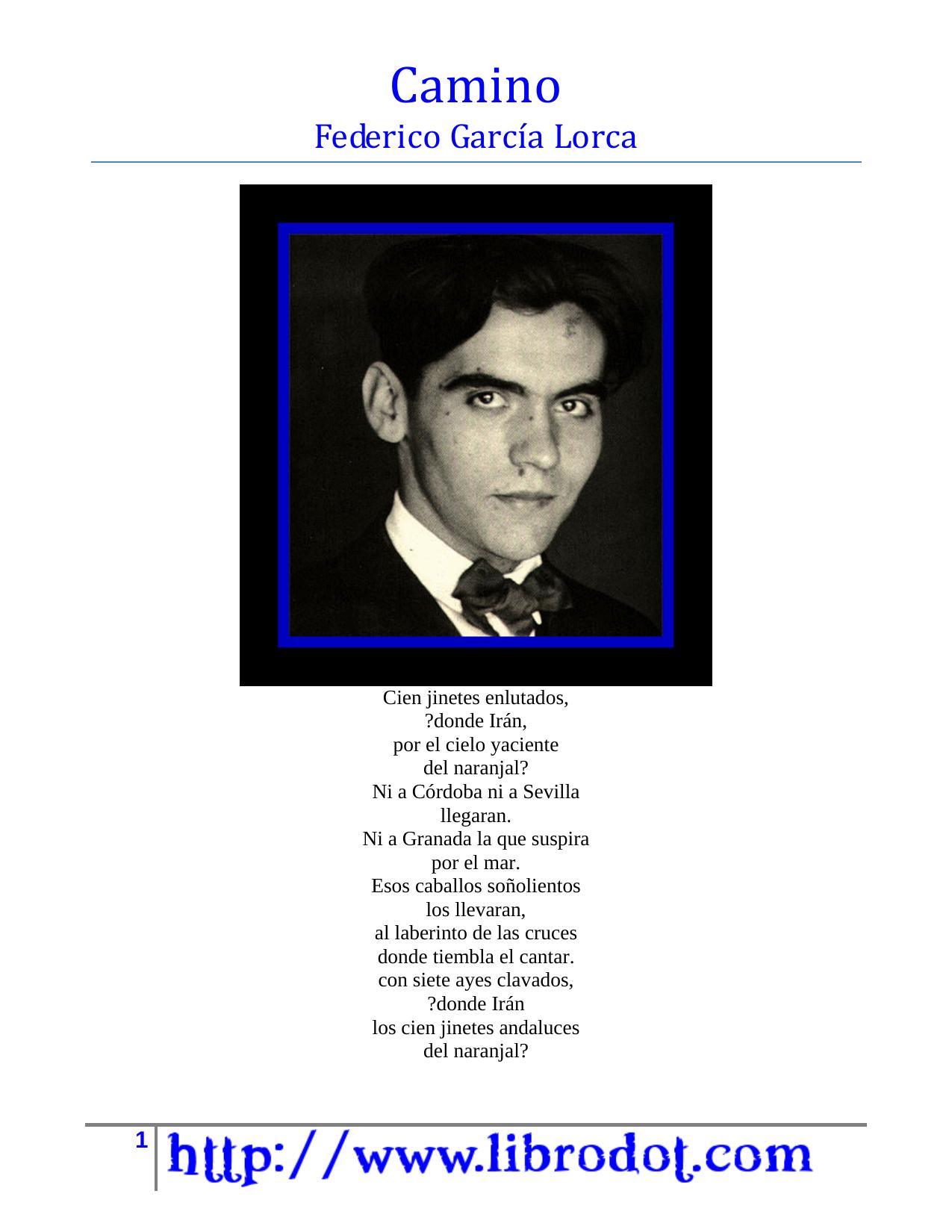 Camino
Federico García Lorca

Cien jinetes enlutados,
?donde Irán,
por el cielo yaciente
del naranjal?
Ni a Córdoba ni a Sevilla
llegaran.
Ni a Granada la que suspira
por el mar.
Esos caballos soñolientos
los llevaran,
al laberinto de las cruces
donde tiembla el cantar.
con siete ayes clavados,
?donde Irán
los cien jinetes andaluces
del naranjal?

1 http://www.librodot.com